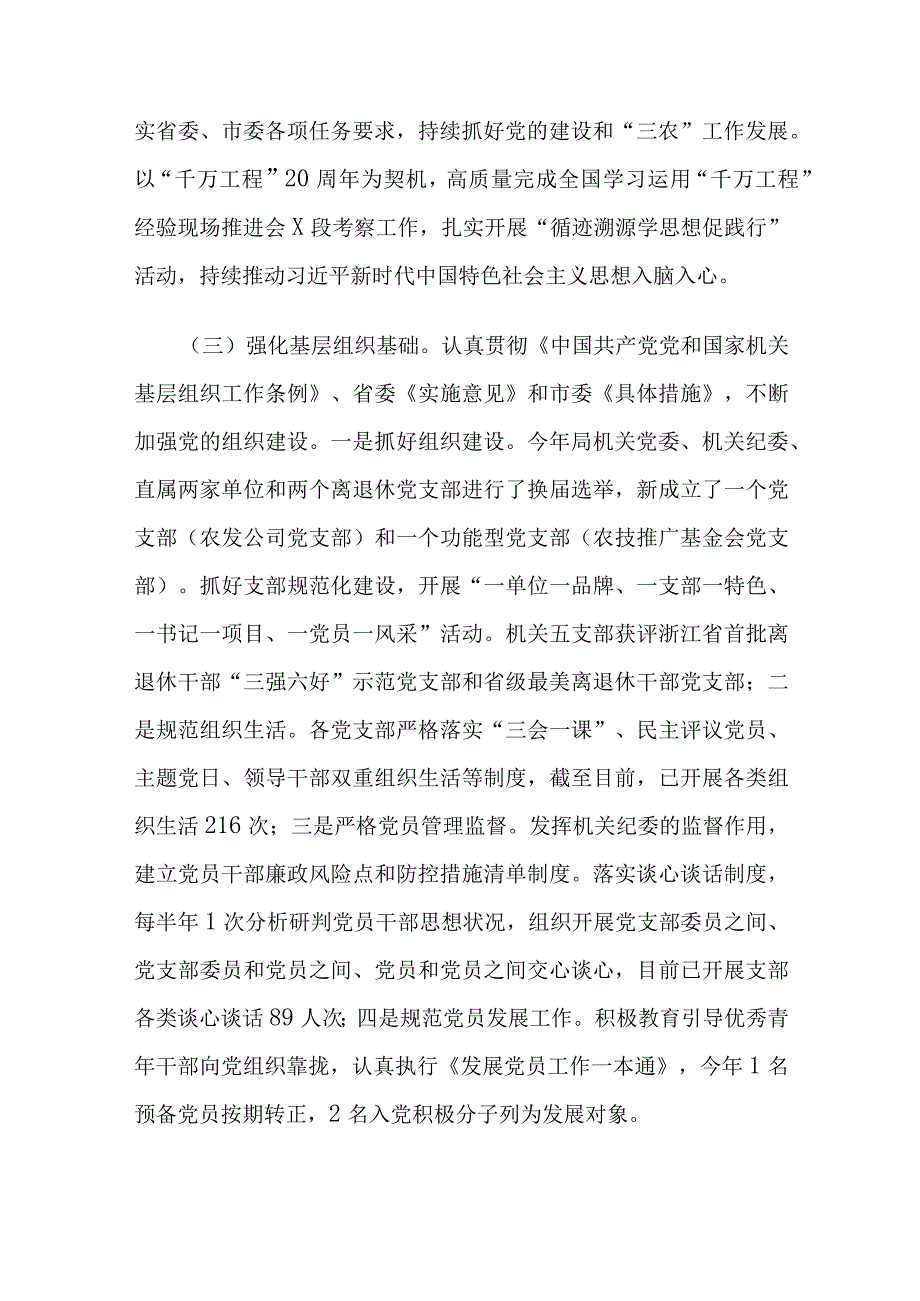 实省委、市委各项任务要求，持续抓好党的建设和“三农”工作发展。以“千万工程”20周年为契机，高质量完成全国学习运用“千万工程”经验现场推进会X段考察工作，扎实开展“循迹溯源学思想促践行”活动，持续推动习近平新时代中国特色社会主义思想入脑入心。

（三）强化基层组织基础。认真贯彻《中国共产党党和国家机关基层组织工作条例》、省委《实施意见》和市委《具体措施》，不断加强党的组织建设。一是抓好组织建设。今年局机关党委、机关纪委、直属两家单位和两个离退休党支部进行了换届选举，新成立了一个党支部（农发公司党支部）和一个功能型党支部（农技推广基金会党支部）。抓好支部规范化建设，开展“一单位一品牌、一支部一特色、一书记一项目、一党员一风采”活动。机关五支部获评浙江省首批离退休干部“三强六好”示范党支部和省级最美离退休干部党支部；二是规范组织生活。各党支部严格落实“三会一课”、民主评议党员、主题党日、领导干部双重组织生活等制度，截至目前，已开展各类组织生活216次；三是严格党员管理监督。发挥机关纪委的监督作用，建立党员干部廉政风险点和防控措施清单制度。落实谈心谈话制度，每半年1次分析研判党员干部思想状况，组织开展党支部委员之间、党支部委员和党员之间、党员和党员之间交心谈心，目前已开展支部各类谈心谈话89人次;四是规范党员发展工作。积极教育引导优秀青年干部向党组织靠拢，认真执行《发展党员工作一本通》，今年1名预备党员按期转正，2名入党积极分子列为发展对象。